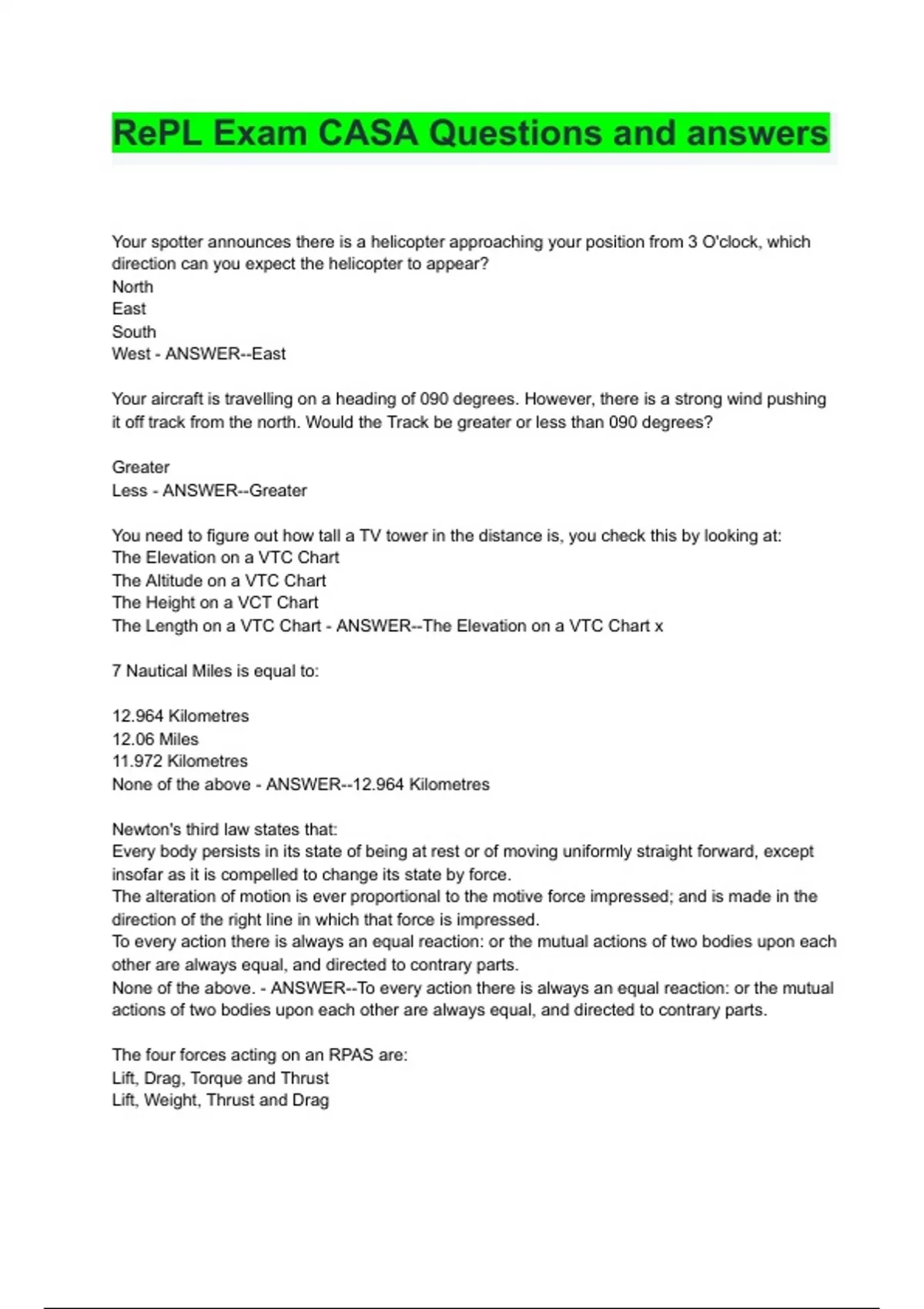 RePL Exam CASA Questions and answers

Your spotter announces there is a helicopter approaching your position from 3 O'clock, which direction can you expect the helicopter to appear?
North
East
South
West - ANSWER--East

Your aircraft is travelling on a heading of 090 degrees. However, there is a strong wind pushing it off track from the north. Would the Track be greater or less than 090 degrees?

Greater
Less - ANSWER--Greater

You need to figure out how tall a TV tower in the distance is, you check this by looking at:
The Elevation on a VTC Chart
The Altitude on a VTC Chart
The Height on a VCT Chart
The Length on a VTC Chart - ANSWER--The Elevation on a VTC Chart x

7 Nautical Miles is equal to:

12.964 Kilometres
12.06 Miles
11.972 Kilometres
None of the above - ANSWER--12.964 Kilometres

Newton's third law states that:
Every body persists in its state of being at rest or of moving uniformly straight forward, except insofar as it is compelled to change its state by force.
The alteration of motion is ever proportional to the motive force impressed; and is made in the direction of the right line in which that force is impressed.
To every action there is always an equal reaction: or the mutual actions of two bodies upon each other are always equal, and directed to contrary parts.
None of the above. - ANSWER--To every action there is always an equal reaction: or the mutual actions of two bodies upon each other are always equal, and directed to contrary parts.

The four forces acting on an RPAS are:
Lift, Drag, Torque and Thrust
Lift, Weight, Thrust and Drag